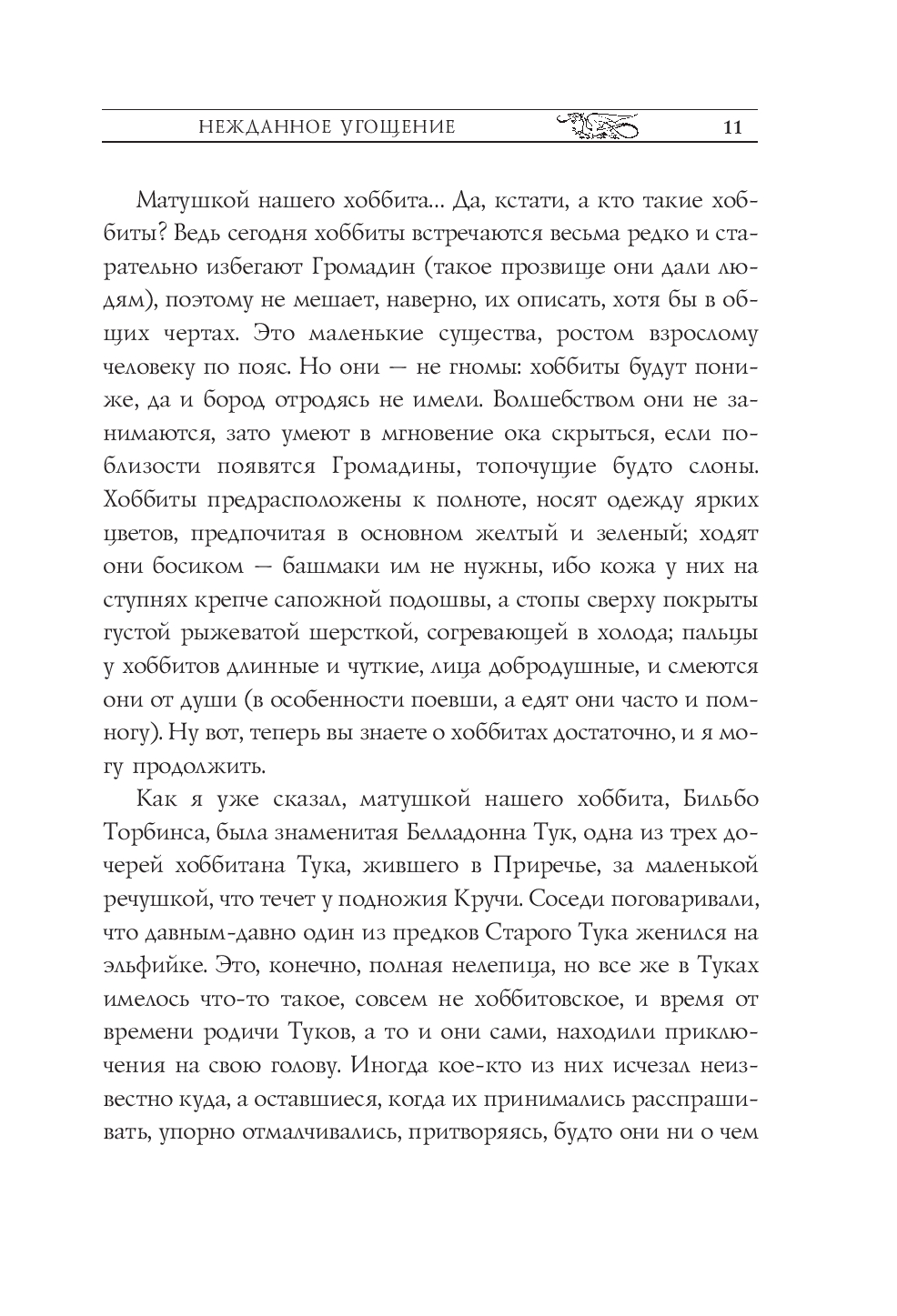 НЕЖДАННОЕ УГОЩЕНИЕ 11

Матушкой нашего хоббита... Да, кстати, а кто такие хоббиты? Ведь сегодня хоббиты встречаются весьма редко и старательно избегают Громадин (такое прозвище они дали людям), поэтому не мешает, наверно, их описать, хотя бы в общих чертах. Это маленькие существа, ростом взрослому человеку по пояс. Но они — не гномы: хоббиты будут пониже, да и бород отродясь не имели. Волшебством они не занимаются, зато умеют в мгновение ока скрыться, если поблизости появятся Громадины, топочущие будто слоны. Хоббиты предрасположены к полноте, носят одежду ярких цветов, предпочитая в основном желтый и зеленый; ходят они босиком — башмаки им не нужны, ибо кожа у них на ступнях крепче сапожной подошвы, а стопы сверху покрыты густой рыжеватой шерсткой, согревающей в холода; пальцы у хоббитов длинные и чуткие, лица добродушные, и смеются они от души (в особенности поевши, а едят они часто и помногу). Ну вот, теперь вы знаете о хоббитах достаточно, и я могу продолжить.

Как я уже сказал, матушкой нашего хоббита, Бильбо Торбинса, была знаменитая Белладонна Тук, одна из трех дочерей хоббитана Тука, жившего в Приречье, за маленькой речушкой, что течет у подножия Кручи. Соседи поговаривали, что давным-давно один из предков Старого Тука женился на эльфийке. Это, конечно, полная нелепица, но все же в Туках имелось что-то такое, совсем не хоббитовское, и время от времени родичи Туков, а то и они сами, находили приключения на свою голову. Иногда кое-кто из них исчезал неизвестно куда, а оставшиеся, когда их принимались расспрашивать, упорно отмалчивались, притворяясь, будто они ни о чем